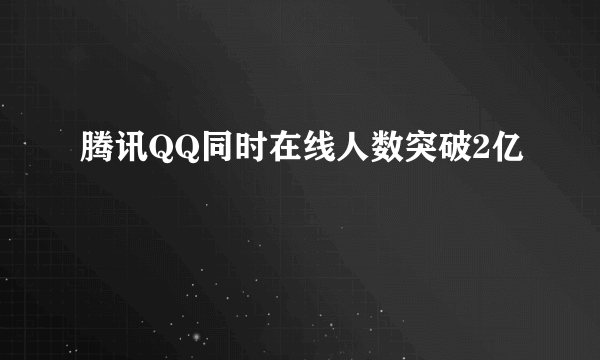 腾讯QQ同时在线人数突破2亿